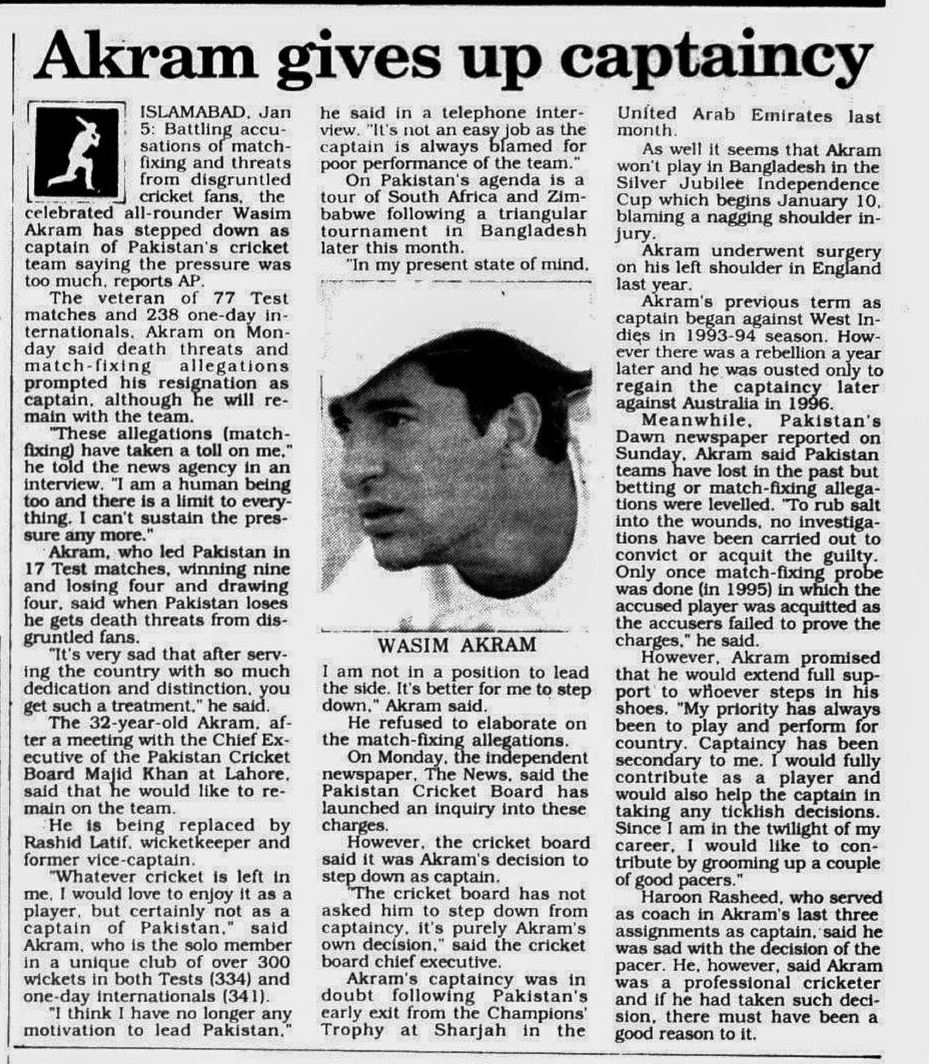 Akram gives up captaincy

ISLAMABAD, Jan 5: Battling accusations of match-fixing and threats from disgruntled cricket fans, the celebrated all-rounder Wasim Akram has stepped down as captain of Pakistan's cricket team saying the pressure was too much, reports AP.

The veteran of 77 Test matches and 238 one-day internationals, Akram on Monday said death threats and match-fixing allegations prompted his resignation as captain, although he will remain with the team.

"These allegations (match-fixing) have taken a toll on me," he told the news agency in an interview. "I am a human being too and there is a limit to everything. I can't sustain the pressure any more."

Akram, who led Pakistan in 17 Test matches, winning nine and losing four and drawing four, said when Pakistan loses he gets death threats from disgruntled fans.

"It's very sad that after serving the country with so much dedication and distinction, you get such a treatment," he said.

The 32-year-old Akram, after a meeting with the Chief Executive of the Pakistan Cricket Board Majid Khan at Lahore, said that he would like to remain on the team.

He is being replaced by Rashid Latif, wicketkeeper and former vice-captain.

"Whatever cricket is left in me, I would love to enjoy it as a player, but certainly not as a captain of Pakistan," said Akram, who is the solo member in a unique club of over 300 wickets in both Tests (334) and one-day internationals (341).

"I think I have no longer any motivation to lead Pakistan," he said in a telephone interview. "It's not an easy job as the captain is always blamed for poor performance of the team."

On Pakistan's agenda is a tour of South Africa and Zimbabwe following a triangular tournament in Bangladesh later this month.

"In my present state of mind,

WASIM AKRAM

I am not in a position to lead the side. It's better for me to step down," Akram said.

He refused to elaborate on the match-fixing allegations.

On Monday, the independent newspaper, The News, said the Pakistan Cricket Board has launched an inquiry into these charges.

However, the cricket board said it was Akram's decision to step down as captain.

"The cricket board has not asked him to step down from captaincy, it's purely Akram's own decision," said the cricket board chief executive.

Akram's captaincy was in doubt following Pakistan's early exit from the Champions' Trophy at Sharjah in the United Arab Emirates last month.

As well it seems that Akram won't play in Bangladesh in the Silver Jubilee Independence Cup which begins January 10, blaming a nagging shoulder injury.

Akram underwent surgery on his left shoulder in England last year.

Akram's previous term as captain began against West Indies in 1993-94 season. However there was a rebellion a year later and he was ousted only to regain the captaincy later against Australia in 1996.

Meanwhile, Pakistan's Dawn newspaper reported on Sunday, Akram said Pakistan teams have lost in the past but betting or match-fixing allegations were levelled. "To rub salt into the wounds, no investigations have been carried out to convict or acquit the guilty. Only once match-fixing probe was done (in 1995) in which the accused player was acquitted as the accusers failed to prove the charges," he said.

However, Akram promised that he would extend full support to whoever steps in his shoes. "My priority has always been to play and perform for country. Captaincy has been secondary to me. I would fully contribute as a player and would also help the captain in taking any ticklish decisions. Since I am in the twilight of my career, I would like to contribute by grooming up a couple of good pacers."

Haroon Rasheed, who served as coach in Akram's last three assignments as captain, said he was sad with the decision of the pacer. He, however, said Akram was a professional cricketer and if he had taken such decision, there must have been a good reason to it.